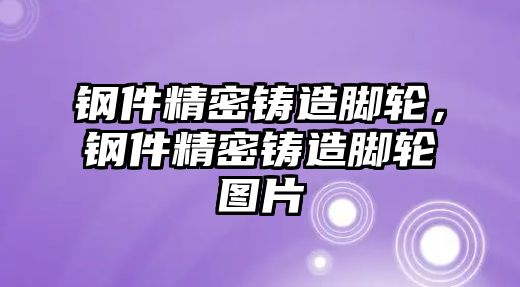 钢件精密铸造脚轮，钢件精密铸造脚轮图片